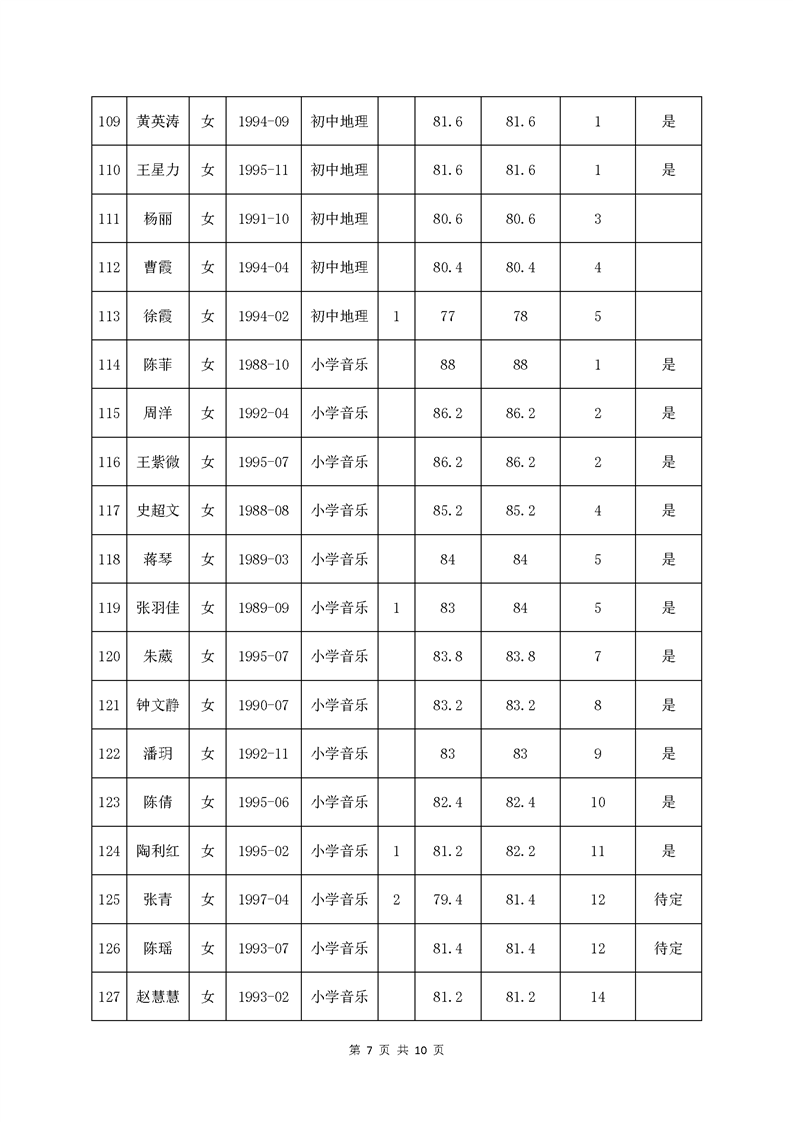 | 109 | 黄英涛 | 女 | 1994-09 | 初中地理 |  | 81.6 | 81.6 | 1 | 是 |
|---|---|---|---|---|---|---|---|---|---|
| 110 | 王星力 | 女 | 1995-11 | 初中地理 |  | 81.6 | 81.6 | 1 | 是 |
| 111 | 杨丽 | 女 | 1991-10 | 初中地理 |  | 80.6 | 80.6 | 3 |  |
| 112 | 曹霞 | 女 | 1994-04 | 初中地理 |  | 80.4 | 80.4 | 4 |  |
| 113 | 徐霞 | 女 | 1994-02 | 初中地理 | 1 | 77 | 78 | 5 |  |
| 114 | 陈菲 | 女 | 1988-10 | 小学音乐 |  | 88 | 88 | 1 | 是 |
| 115 | 周洋 | 女 | 1992-04 | 小学音乐 |  | 86.2 | 86.2 | 2 | 是 |
| 116 | 王紫微 | 女 | 1995-07 | 小学音乐 |  | 86.2 | 86.2 | 2 | 是 |
| 117 | 史超文 | 女 | 1988-08 | 小学音乐 |  | 85.2 | 85.2 | 4 | 是 |
| 118 | 蒋琴 | 女 | 1989-03 | 小学音乐 |  | 84 | 84 | 5 | 是 |
| 119 | 张羽佳 | 女 | 1989-09 | 小学音乐 | 1 | 83 | 84 | 5 | 是 |
| 120 | 朱葳 | 女 | 1995-07 | 小学音乐 |  | 83.8 | 83.8 | 7 | 是 |
| 121 | 钟文静 | 女 | 1990-07 | 小学音乐 |  | 83.2 | 83.2 | 8 | 是 |
| 122 | 潘玥 | 女 | 1992-11 | 小学音乐 |  | 83 | 83 | 9 | 是 |
| 123 | 陈倩 | 女 | 1995-06 | 小学音乐 |  | 82.4 | 82.4 | 10 | 是 |
| 124 | 陶利红 | 女 | 1995-02 | 小学音乐 | 1 | 81.2 | 82.2 | 11 | 是 |
| 125 | 张青 | 女 | 1997-04 | 小学音乐 | 2 | 79.4 | 81.4 | 12 | 待定 |
| 126 | 陈瑶 | 女 | 1993-07 | 小学音乐 |  | 81.4 | 81.4 | 12 | 待定 |
| 127 | 赵慧慧 | 女 | 1993-02 | 小学音乐 |  | 81.2 | 81.2 | 14 |  |

第 7 页 共 10 页